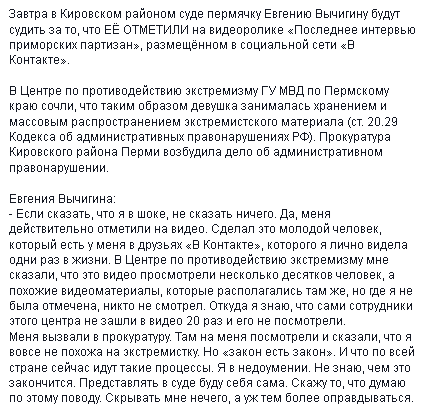 Завтра в Кировском районом суде пермячку Евгению Вычигину будут судить за то, что ЕЁ ОТМЕТИЛИ на видеоролике «Последнее интервью приморских партизан», размещённом в социальной сети «В Контакте».

В Центре по противодействию экстремизму ГУ МВД по Пермскому краю сочли, что таким образом девушка занималась хранением и массовым распространением экстремистского материала (ст. 20.29 Кодекса об административных правонарушениях РФ). Прокуратура Кировского района Перми возбудила дело об административном правонарушении.

Евгения Вычигина:
- Если сказать, что я в шоке, не сказать ничего. Да, меня действительно отметили на видео. Сделал это молодой человек, который есть у меня в друзьях «В Контакте», которого я лично видела одни раз в жизни. В Центре по противодействию экстремизму мне сказали, что это видео просмотрели несколько десятков человек, а похожие видеоматериалы, которые располагались там же, но где я не была отмечена, никто не смотрел. Откуда я знаю, что сами сотрудники этого центра не зашли в видео 20 раз и его не посмотрели.
Меня вызвали в прокуратуру. Там на меня посмотрели и сказали, что я вовсе не похожа на экстремистку. Но «закон есть закон». И что по всей стране сейчас идут такие процессы. Я в недоумении. Не знаю, чем это закончится. Представлять в суде буду себя сама. Скажу то, что думаю по этому поводу. Скрывать мне нечего, а уж тем более оправдываться.